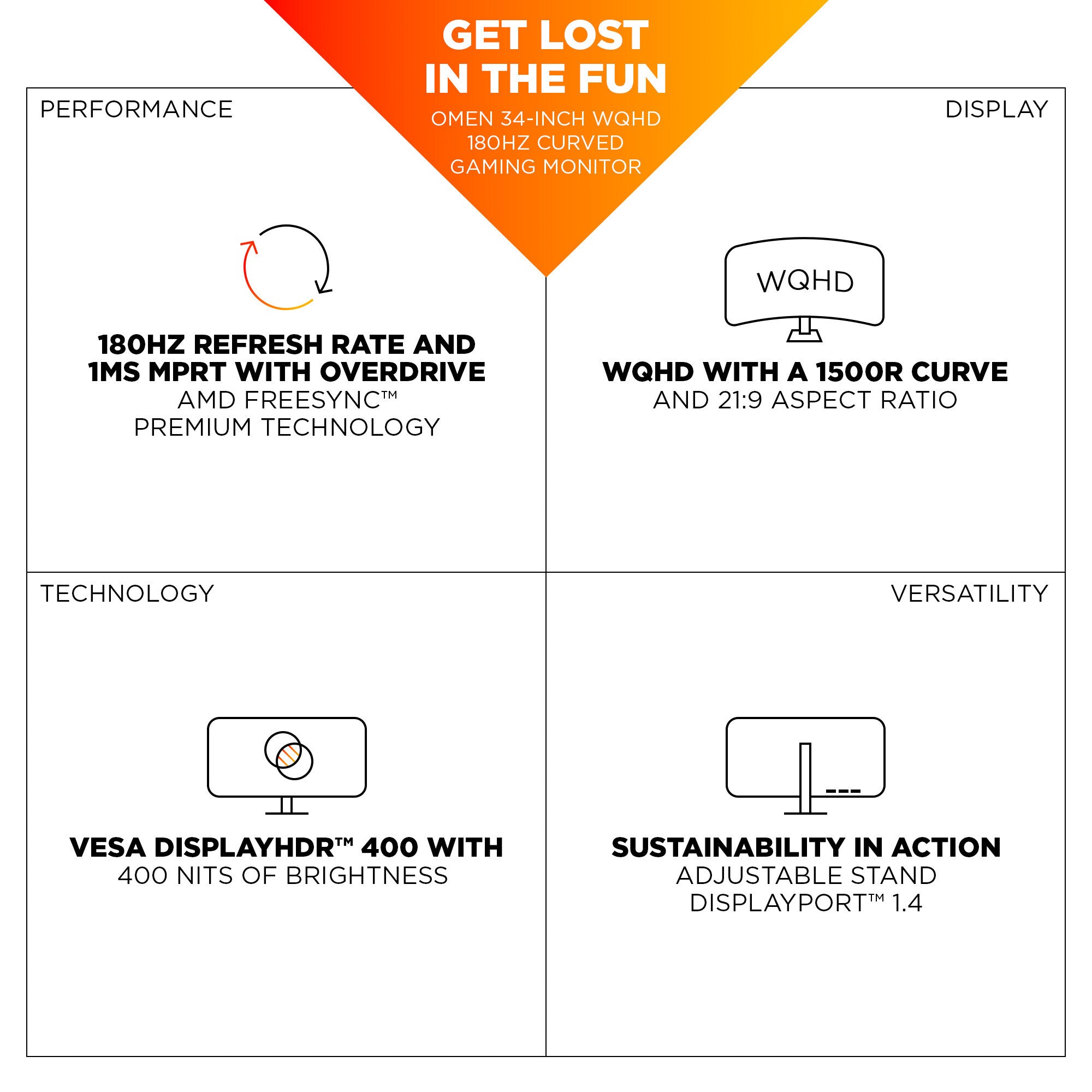 GET LOST
IN THE FUN
OMEN 34-INCH WQHD
180HZ CURVED
GAMING MONITOR

PERFORMANCE

180HZ REFRESH RATE AND
1MS MPRT WITH OVERDRIVE
AMD FREESYNC™
PREMIUM TECHNOLOGY

DISPLAY

WQHD

WQHD WITH A 1500R CURVE
AND 21:9 ASPECT RATIO

TECHNOLOGY

VESA DISPLAYHDR™ 400 WITH
400 NITS OF BRIGHTNESS

VERSATILITY

SUSTAINABILITY IN ACTION
ADJUSTABLE STAND
DISPLAYPORT™ 1.4